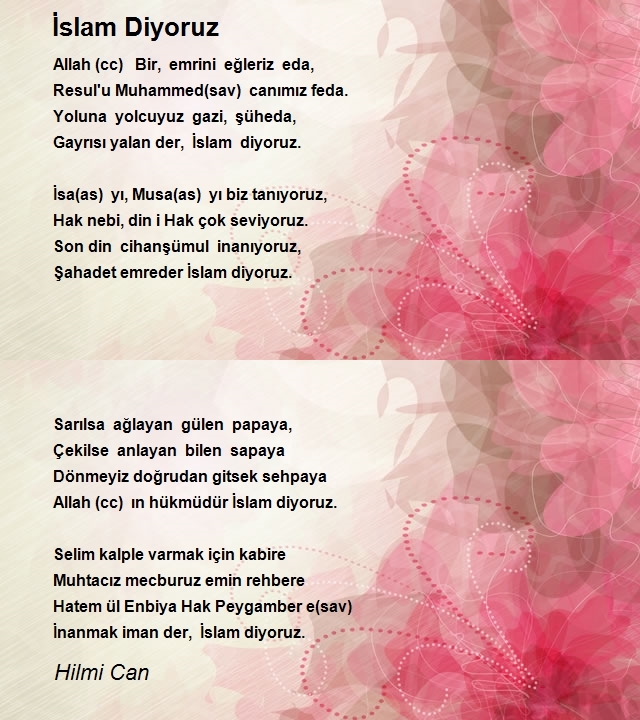 İslam Diyoruz

Allah (cc) Bir, emrini eğleriz eda,
Resul'u Muhammed(sav) canımız feda.
Yoluna yolcuyuz gazi, şüheda,
Gayrısı yalan der, İslam diyoruz.

İsa(as) yı, Musa(as) yı biz tanıyoruz,
Hak nebi, din i Hak çok seviyoruz.
Son din cihanşümul inanıyoruz,
Şahadet emreder İslam diyoruz.

Sarılsa ağlayan gülen papaya,
Çekilse anlayan bilen sapaya
Dönmeyiz doğrudan gitsek sehpaya
Allah (cc) ın hükmüdür İslam diyoruz.

Selim kalple varmak için kabire
Muhtacız mecburuz emin rehbere
Hatem ül Enbiya Hak Peygamber e(sav)
İnanmak iman der, İslam diyoruz.

Hilmi Can